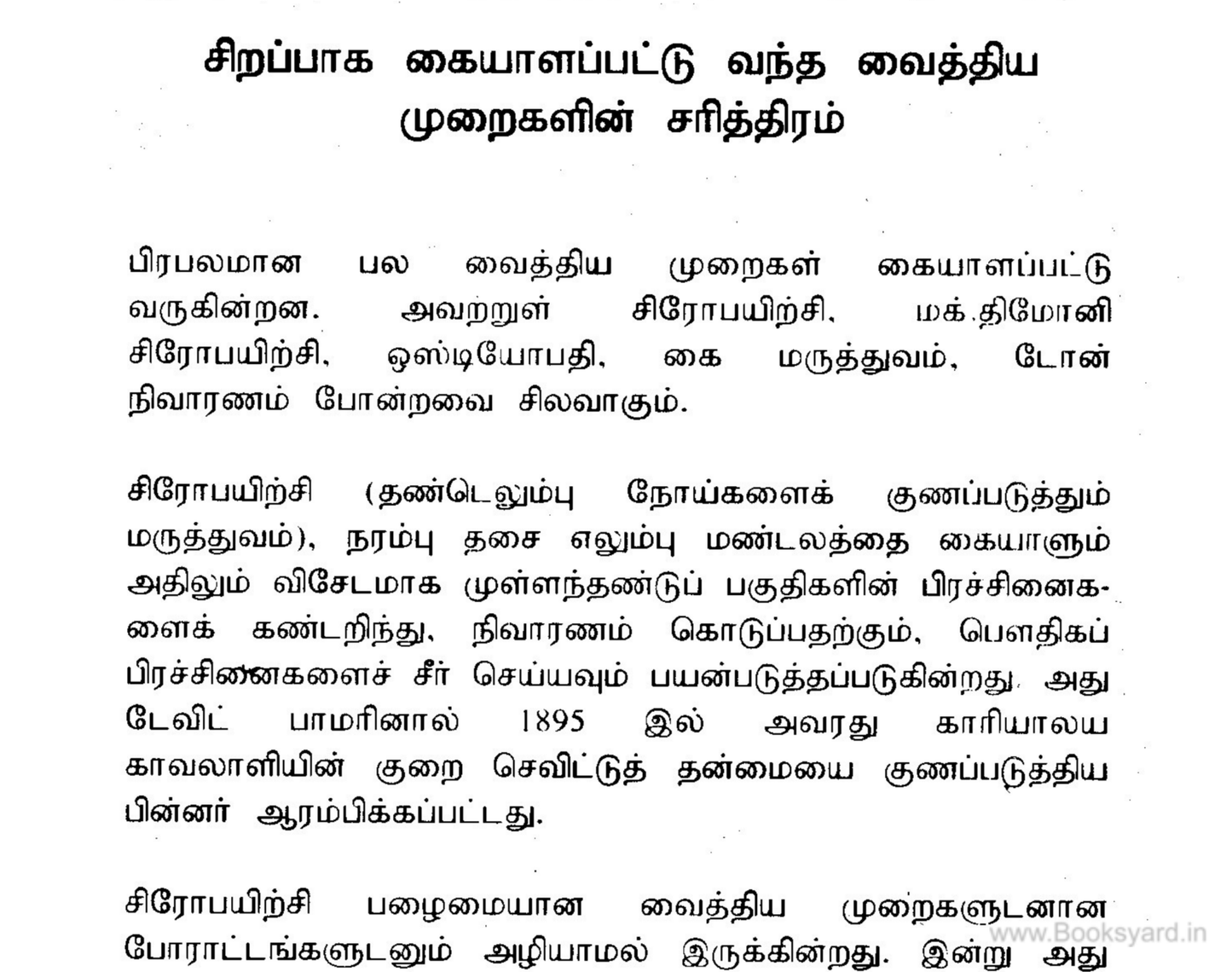 சிறப்பாக கையாளப்பட்டு வந்த வைத்திய முறைகளின் சரித்திரம்

பிரபலமான பல வைத்திய முறைகள் கையாளப்பட்டு வருகின்றன. அவற்றுள் சிரோபயிற்சி, மக்.திமோனி சிரோபயிற்சி, ஒஸ்டியோபதி, கை மருத்துவம், டோன் நிவாரணம் போன்றவை சிலவாகும்.

சிரோபயிற்சி (தண்டெலும்பு நோய்களைக் குணப்படுத்தும் மருத்துவம்), நரம்பு தசை எலும்பு மண்டலத்தை கையாளும் அதிலும் விசேடமாக முள்ளந்தண்டுப் பகுதிகளின் பிரச்சினைகளைக் கண்டறிந்து, நிவாரணம் கொடுப்பதற்கும், பௌதிகப் பிரச்சினைகளைச் சீர் செய்யவும் பயன்படுத்தப்படுகின்றது. அது டேவிட் பாமரினால் 1895 இல் அவரது காரியாலய காவலாளியின் குறை செவிட்டுத் தன்மையை குணப்படுத்திய பின்னர் ஆரம்பிக்கப்பட்டது.

சிரோபயிற்சி பழைமையான வைத்திய முறைகளுடனான போராட்டங்களுடனும் அழியாமல் இருக்கின்றது. இன்று அது

www.Booksyard.in